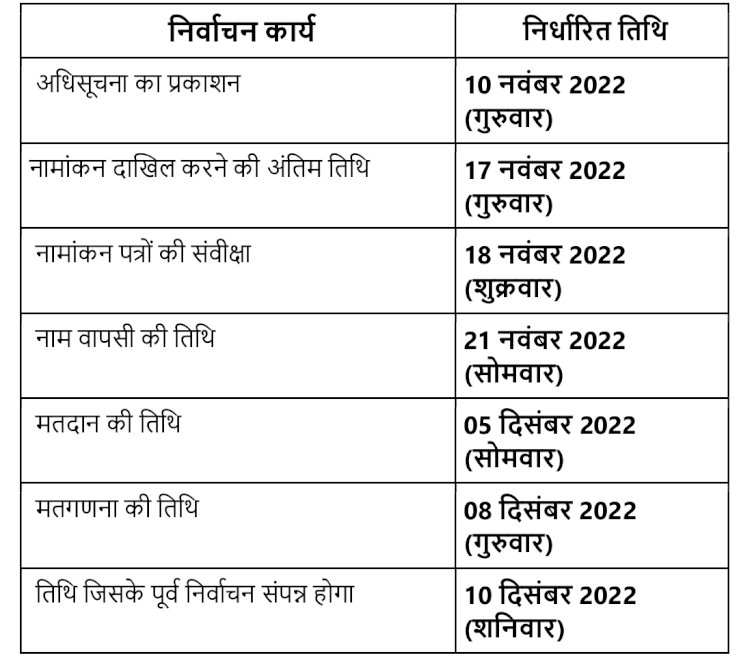 | निर्वाचन कार्य | निर्धारित तिथि |
|---|---|
| अधिसूचना का प्रकाशन | **10 नवंबर 2022 (गुरुवार)** |
| नामांकन दाखिल करने की अंतिम तिथि | **17 नवंबर 2022 (गुरुवार)** |
| नामांकन पत्रों की संवीक्षा | **18 नवंबर 2022 (शुक्रवार)** |
| नाम वापसी की तिथि | **21 नवंबर 2022 (सोमवार)** |
| मतदान की तिथि | **05 दिसंबर 2022 (सोमवार)** |
| मतगणना की तिथि | **08 दिसंबर 2022 (गुरुवार)** |
| तिथि जिसके पूर्व निर्वाचन संपन्न होगा | **10 दिसंबर 2022 (शनिवार)** |